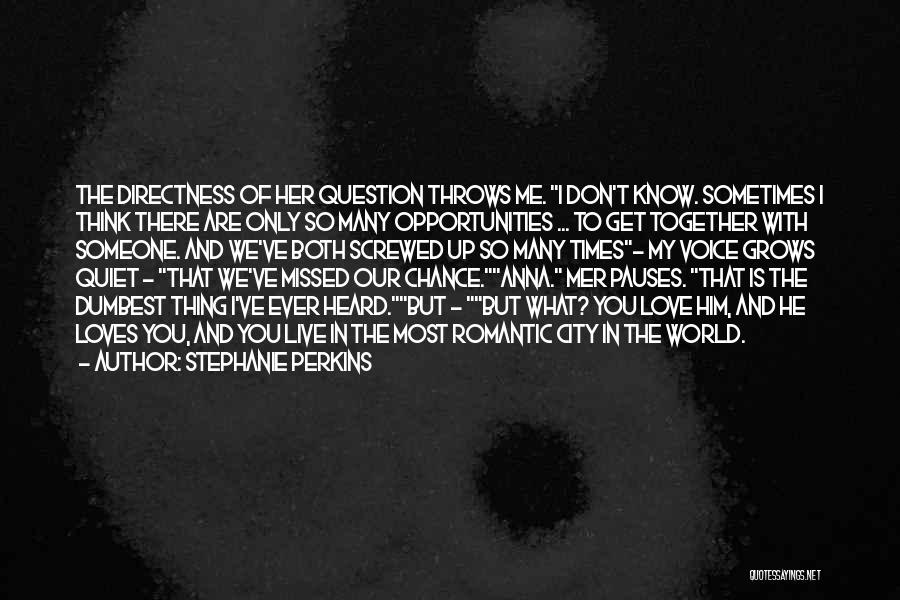 THE DIRECTNESS OF HER QUESTION THROWS ME. "I DON'T KNOW. SOMETIMES I THINK THERE ARE ONLY SO MANY OPPORTUNITIES ... TO GET TOGETHER WITH SOMEONE. AND WE'VE BOTH SCREWED UP SO MANY TIMES"- MY VOICE GROWS QUIET - "THAT WE'VE MISSED OUR CHANCE.""ANNA." MER PAUSES. "THAT IS THE DUMBEST THING I'VE EVER HEARD.""BUT - ""BUT WHAT? YOU LOVE HIM, AND HE LOVES YOU, AND YOU LIVE IN THE MOST ROMANTIC CITY IN THE WORLD.

- AUTHOR: STEPHANIE PERKINS

QUOTESSAYINGS.NET